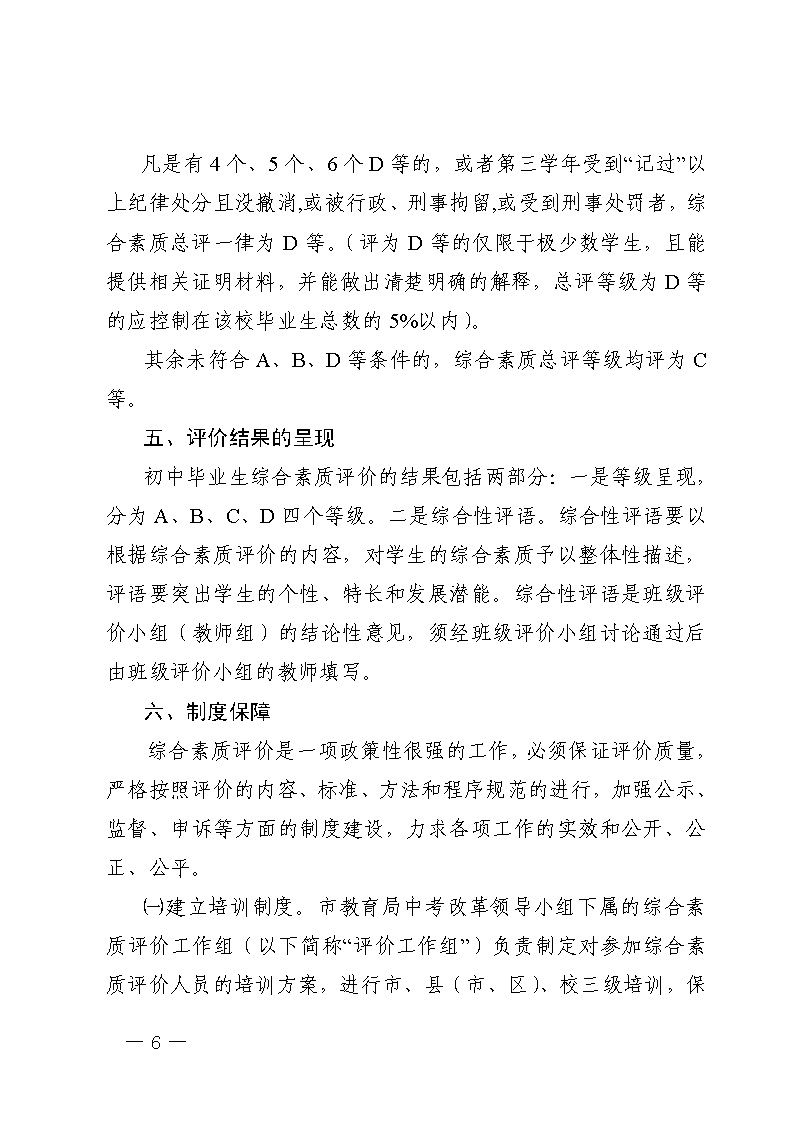 凡是有 4 个、5 个、6 个 D 等的，或者第三学年受到“记过”以上纪律处分且没撤消,或被行政、刑事拘留,或受到刑事处罚者，综合素质总评一律为 D 等。（评为 D 等的仅限于极少数学生，且能提供相关证明材料，并能做出清楚明确的解释，总评等级为 D 等的应控制在该校毕业生总数的 5%以内）。

其余未符合 A、B、D 等条件的，综合素质总评等级均评为 C 等。

五、评价结果的呈现

初中毕业生综合素质评价的结果包括两部分：一是等级呈现，分为 A、B、C、D 四个等级。二是综合性评语。综合性评语要以根据综合素质评价的内容，对学生的综合素质予以整体性描述，评语要突出学生的个性、特长和发展潜能。综合性评语是班级评价小组（教师组）的结论性意见，须经班级评价小组讨论通过后由班级评价小组的教师填写。

六、制度保障

综合素质评价是一项政策性很强的工作，必须保证评价质量，严格按照评价的内容、标准、方法和程序规范的进行，加强公示、监督、申诉等方面的制度建设，力求各项工作的实效和公开、公正、公平。

㈠建立培训制度。市教育局中考改革领导小组下属的综合素质评价工作组（以下简称“评价工作组”）负责制定对参加综合素质评价人员的培训方案，进行市、县（市、区）、校三级培训，保

— 6 —